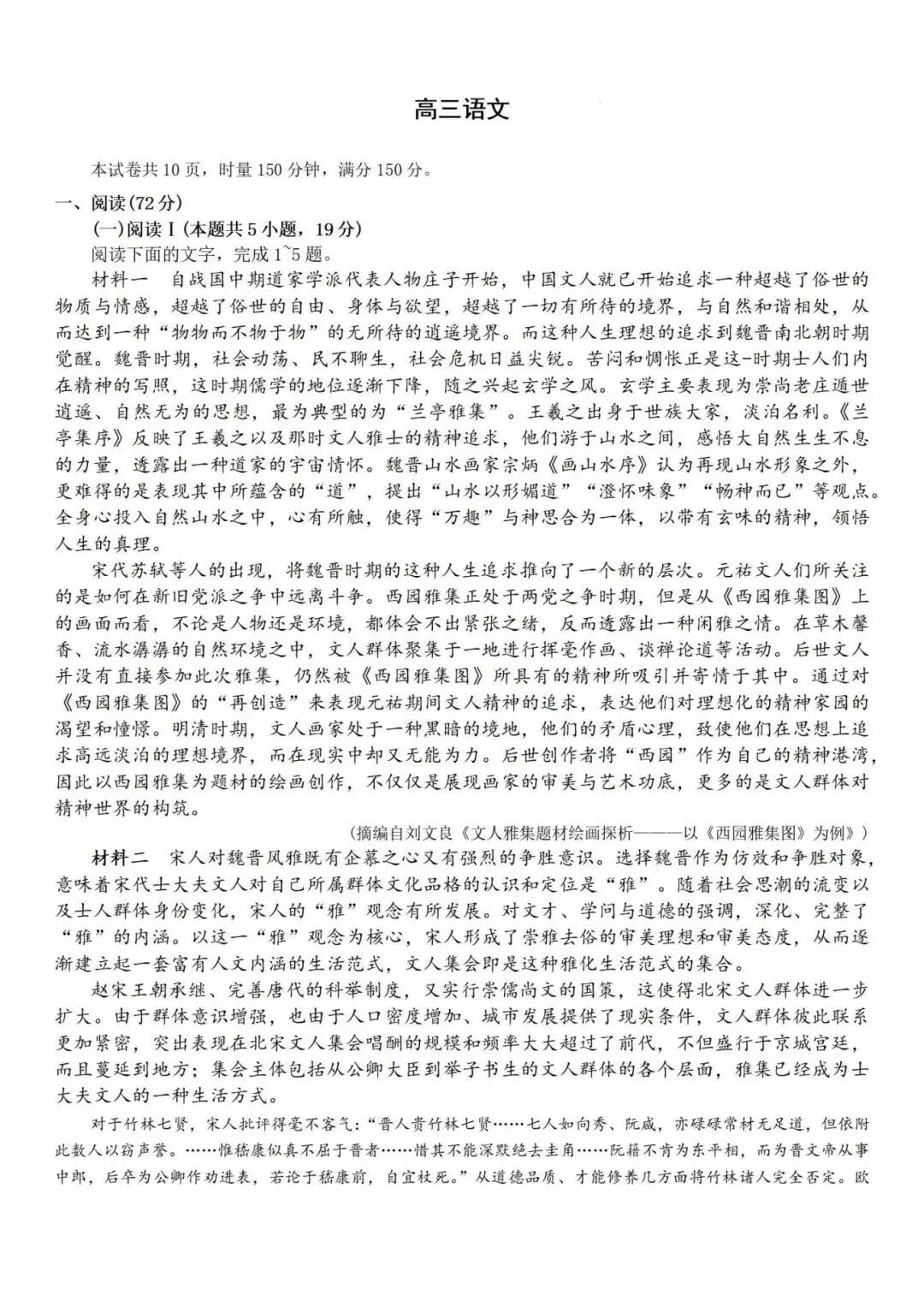 高三语文

本试卷共10页，时量150分钟，满分150分。

一、阅读(72分)

(一)阅读Ⅰ(本题共5小题，19分)

阅读下面的文字，完成1~5题。

材料一　自战国中期道家学派代表人物庄子开始，中国文人就已开始追求一种超越了俗世的物质与情感，超越了俗世的自由、身体与欲望，超越了一切有所待的境界，与自然和谐相处，从而达到一种“物物而不物于物”的无所待的逍遥境界。而这种人生理想的追求到魏晋南北朝时期觉醒。魏晋时期，社会动荡、民不聊生，社会危机日益尖锐。苦闷和惆怅正是这-时期士人们内在精神的写照，这时期儒学的地位逐渐下降，随之兴起玄学之风。玄学主要表现为崇尚老庄遁世逍遥、自然无为的思想，最为典型的为“兰亭雅集”。王羲之出身于世族大家，淡泊名利。《兰亭集序》反映了王羲之以及那时文人雅士的精神追求，他们游于山水之间，感悟大自然生生不息的力量，透露出一种道家的宇宙情怀。魏晋山水画家宗炳《画山水序》认为再现山水形象之外，更难得的是表现其中所蕴含的“道”，提出“山水以形媚道”“澄怀味象”“畅神而已”等观点。全身心投入自然山水之中，心有所触，使得“万趣”与神思合为一体，以带有玄味的精神，领悟人生的真理。

宋代苏轼等人的出现，将魏晋时期的这种人生追求推向了一个新的层次。元祐文人们所关注的是如何在新旧党派之争中远离斗争。西园雅集正处于两党之争时期，但是从《西园雅集图》上的画面而看，不论是人物还是环境，都体会不出紧张之绪，反而透露出一种闲雅之情。在草木馨香、流水潺潺的自然环境之中，文人群体聚集于一地进行挥毫作画、谈禅论道等活动。后世文人并没有直接参加此次雅集，仍然被《西园雅集图》所具有的精神所吸引并寄情于其中。通过对《西园雅集图》的“再创造”来表现元祐期间文人精神的追求，表达他们对理想化的精神家园的渴望和憧憬。明清时期，文人画家处于一种黑暗的境地，他们的矛盾心理，致使他们在思想上追求高远淡泊的理想境界，而在现实中却又无能为力。后世创作者将“西园”作为自己的精神港湾，因此以西园雅集为题材的绘画创作，不仅仅是展现画家的审美与艺术功底，更多的是文人群体对精神世界的构筑。

(摘编自刘文良《文人雅集题材绘画探析———以《西园雅集图》为例》)

材料二　宋人对魏晋风雅既有企慕之心又有强烈的争胜意识。选择魏晋作为仿效和争胜对象，意味着宋代士大夫文人对自己所属群体文化品格的认识和定位是“雅”。随着社会思潮的流变以及士人群体身份变化，宋人的“雅”观念有所发展。对文才、学问与道德的强调，深化、完整了“雅”的内涵。以这一“雅”观念为核心，宋人形成了崇雅去俗的审美理想和审美态度，从而逐渐建立起一套富有人文内涵的生活范式，文人集会即是这种雅化生活范式的集合。

赵宋王朝承继、完善唐代的科举制度，又实行崇儒尚文的国策，这使得北宋文人群体进一步扩大。由于群体意识增强，也由于人口密度增加、城市发展提供了现实条件，文人群体彼此联系更加紧密，突出表现在北宋文人集会唱酬的规模和频率大大超过了前代，不但盛行于京城宫廷，而且蔓延到地方；集会主体包括从公卿大臣到举子书生的文人群体的各个层面，雅集已经成为士大夫文人的一种生活方式。

对于竹林七贤，宋人批评得毫不客气：“晋人贵竹林七贤……七人如向秀、阮咸，亦碌碌常材无足道，但依附此数人以窃声誉。……惟嵇康似真不屈于晋者……惜其不能深默绝去圭角……阮籍不肯为东平相，而为晋文帝从事中郎，后卒为公卿作劝进表，若论于嵇康前，自宜杖死。”从道德品质、才能修养几方面将竹林诸人完全否定。欧